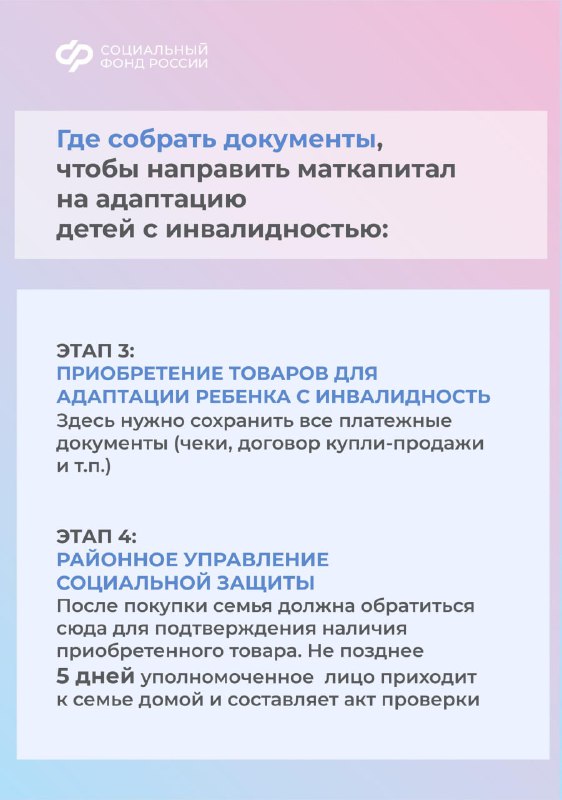 СОЦИАЛЬНЫЙ ФОНД РОССИИ

Где собрать документы, чтобы направить маткапитал на адаптацию детей с инвалидностью:

ЭТАП 3:
ПРИОБРЕТЕНИЕ ТОВАРОВ ДЛЯ АДАПТАЦИИ РЕБЕНКА С ИНВАЛИДНОСТЬ
Здесь нужно сохранить все платежные документы (чеки, договор купли-продажи и т.п.)

ЭТАП 4:
РАЙОННОЕ УПРАВЛЕНИЕ СОЦИАЛЬНОЙ ЗАЩИТЫ
После покупки семья должна обратиться сюда для подтверждения наличия приобретенного товара. Не позднее 5 дней уполномоченное лицо приходит к семье домой и составляет акт проверки